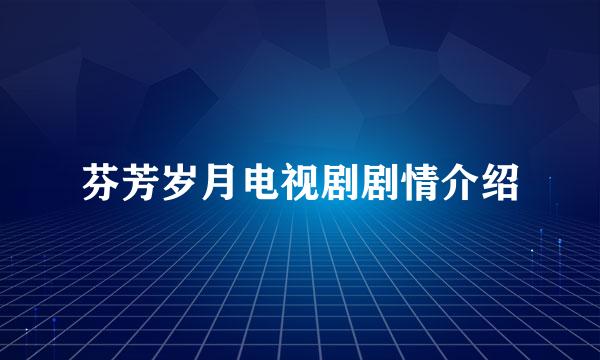 芬芳岁月电视剧剧情介绍